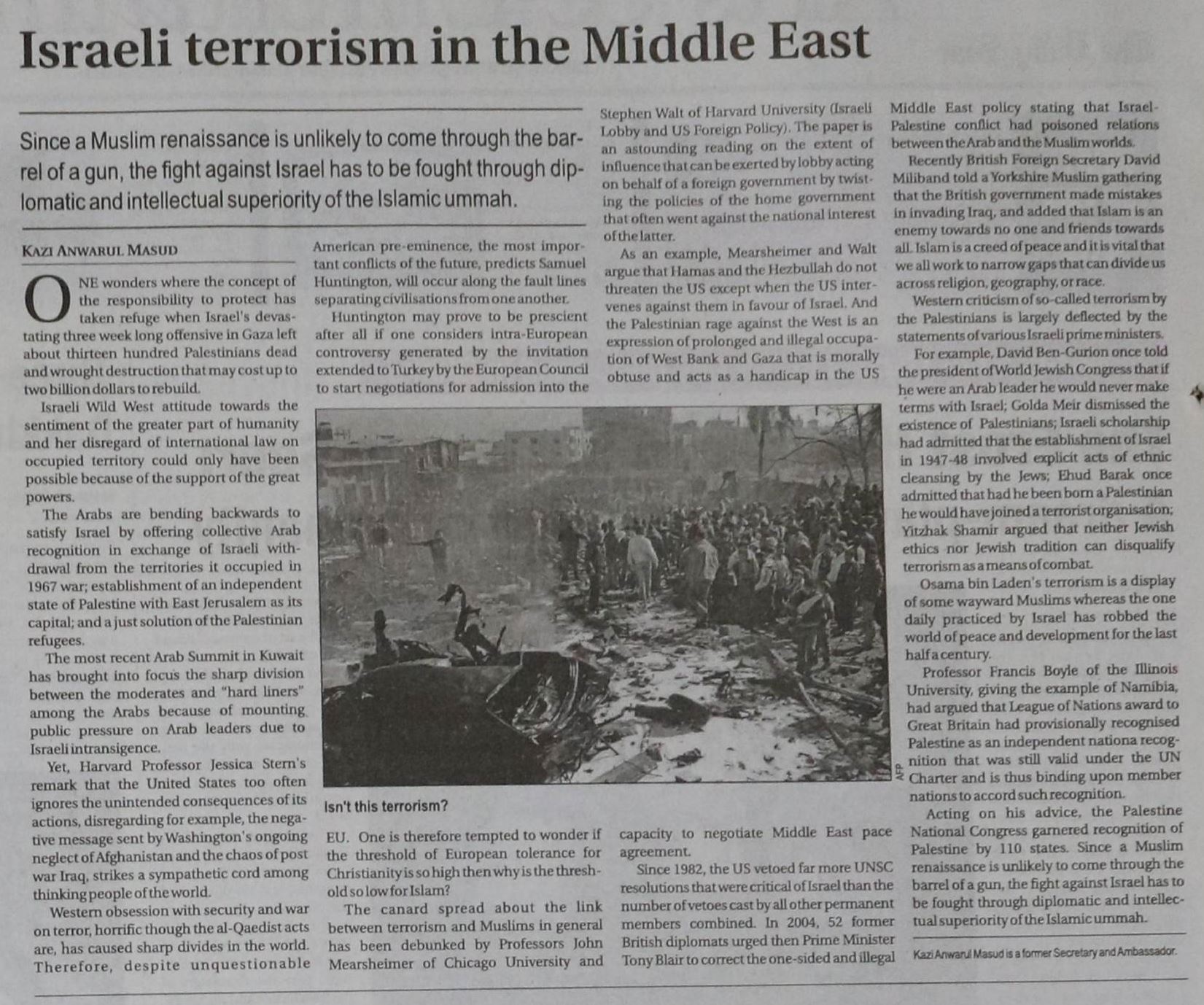 Israeli terrorism in the Middle East

Since a Muslim renaissance is unlikely to come through the barrel of a gun, the fight against Israel has to be fought through diplomatic and intellectual superiority of the Islamic ummah.

KAZI ANWARUL MASUD

ONE wonders where the concept of the responsibility to protect has taken refuge when Israel's devastating three week long offensive in Gaza left about thirteen hundred Palestinians dead and wrought destruction that may cost up to two billion dollars to rebuild.

Israeli Wild West attitude towards the sentiment of the greater part of humanity and her disregard of international law on occupied territory could only have been possible because of the support of the great powers.

The Arabs are bending backwards to satisfy Israel by offering collective Arab recognition in exchange of Israeli withdrawal from the territories it occupied in 1967 war; establishment of an independent state of Palestine with East Jerusalem as its capital; and a just solution of the Palestinian refugees.

The most recent Arab Summit in Kuwait has brought into focus the sharp division between the moderates and "hard liners" among the Arabs because of mounting public pressure on Arab leaders due to Israeli intransigence.

Yet, Harvard Professor Jessica Stern's remark that the United States too often ignores the unintended consequences of its actions, disregarding for example, the negative message sent by Washington's ongoing neglect of Afghanistan and the chaos of post war Iraq, strikes a sympathetic cord among thinking people of the world.

Western obsession with security and war on terror, horrific though the al-Qaedist acts are, has caused sharp divides in the world. Therefore, despite unquestionable American pre-eminence, the most important conflicts of the future, predicts Samuel Huntington, will occur along the fault lines separating civilisations from one another.

Huntington may prove to be prescient after all if one considers intra-European controversy generated by the invitation extended to Turkey by the European Council to start negotiations for admission into the EU. One is therefore tempted to wonder if the threshold of European tolerance for Christianity is so high then why is the threshold so low for Islam?

The canard spread about the link between terrorism and Muslims in general has been debunked by Professors John Mearsheimer of Chicago University and Stephen Walt of Harvard University (Israeli Lobby and US Foreign Policy). The paper is an astounding reading on the extent of influence that can be exerted by lobby acting on behalf of a foreign government by twisting the policies of the home government that often went against the national interest of the latter.

As an example, Mearsheimer and Walt argue that Hamas and the Hezbullah do not threaten the US except when the US intervenes against them in favour of Israel. And the Palestinian rage against the West is an expression of prolonged and illegal occupation of West Bank and Gaza that is morally obtuse and acts as a handicap in the US capacity to negotiate Middle East pace agreement.

Since 1982, the US vetoed far more UNSC resolutions that were critical of Israel than the number of vetoes cast by all other permanent members combined. In 2004, 52 former British diplomats urged then Prime Minister Tony Blair to correct the one-sided and illegal Middle East policy stating that Israel-Palestine conflict had poisoned relations between the Arab and the Muslim worlds.

Recently British Foreign Secretary David Miliband told a Yorkshire Muslim gathering that the British government made mistakes in invading Iraq, and added that Islam is an enemy towards no one and friends towards all. Islam is a creed of peace and it is vital that we all work to narrow gaps that can divide us across religion, geography, or race.

Western criticism of so-called terrorism by the Palestinians is largely deflected by the statements of various Israeli prime ministers.

For example, David Ben-Gurion once told the president of World Jewish Congress that if he were an Arab leader he would never make terms with Israel; Golda Meir dismissed the existence of Palestinians; Israeli scholarship had admitted that the establishment of Israel in 1947-48 involved explicit acts of ethnic cleansing by the Jews; Ehud Barak once admitted that had he been born a Palestinian he would have joined a terrorist organisation; Yitzhak Shamir argued that neither Jewish ethics nor Jewish tradition can disqualify terrorism as a means of combat.

Osama bin Laden's terrorism is a display of some wayward Muslims whereas the one daily practiced by Israel has robbed the world of peace and development for the last half a century.

Professor Francis Boyle of the Illinois University, giving the example of Namibia, had argued that League of Nations award to Great Britain had provisionally recognised Palestine as an independent nationa recognition that was still valid under the UN Charter and is thus binding upon member nations to accord such recognition.

Acting on his advice, the Palestine National Congress garnered recognition of Palestine by 110 states. Since a Muslim renaissance is unlikely to come through the barrel of a gun, the fight against Israel has to be fought through diplomatic and intellectual superiority of the Islamic ummah.

Kazi Anwarul Masud is a former Secretary and Ambassador.

AFP

Isn't this terrorism?